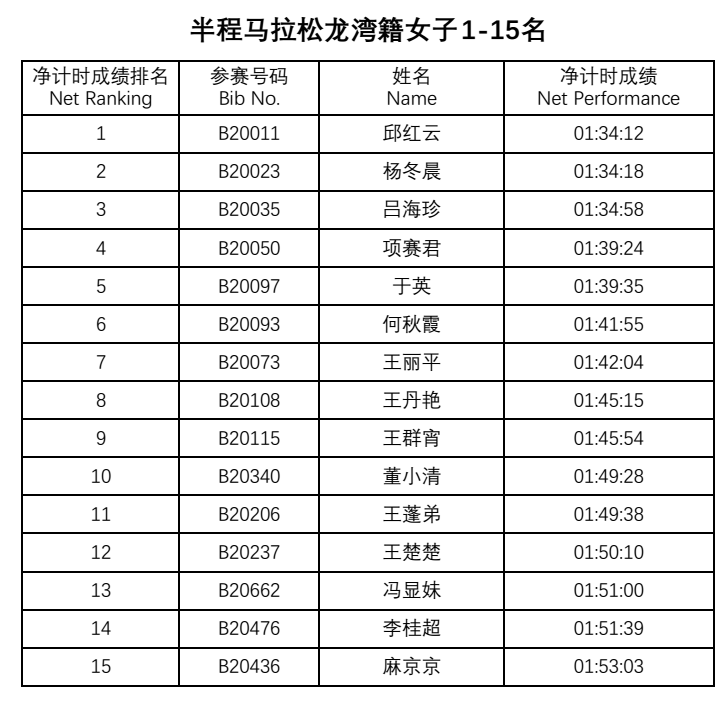 半程马拉松龙湾籍女子1-15名

| 净计时成绩排名 Net Ranking | 参赛号码 Bib No. | 姓名 Name | 净计时成绩 Net Performance |
|---|---|---|---|
| 1 | B20011 | 邱红云 | 01:34:12 |
| 2 | B20023 | 杨冬晨 | 01:34:18 |
| 3 | B20035 | 吕海珍 | 01:34:58 |
| 4 | B20050 | 项赛君 | 01:39:24 |
| 5 | B20097 | 于英 | 01:39:35 |
| 6 | B20093 | 何秋霞 | 01:41:55 |
| 7 | B20073 | 王丽平 | 01:42:04 |
| 8 | B20108 | 王丹艳 | 01:45:15 |
| 9 | B20115 | 王群宵 | 01:45:54 |
| 10 | B20340 | 董小清 | 01:49:28 |
| 11 | B20206 | 王蓬弟 | 01:49:38 |
| 12 | B20237 | 王楚楚 | 01:50:10 |
| 13 | B20662 | 冯显妹 | 01:51:00 |
| 14 | B20476 | 李桂超 | 01:51:39 |
| 15 | B20436 | 麻京京 | 01:53:03 |